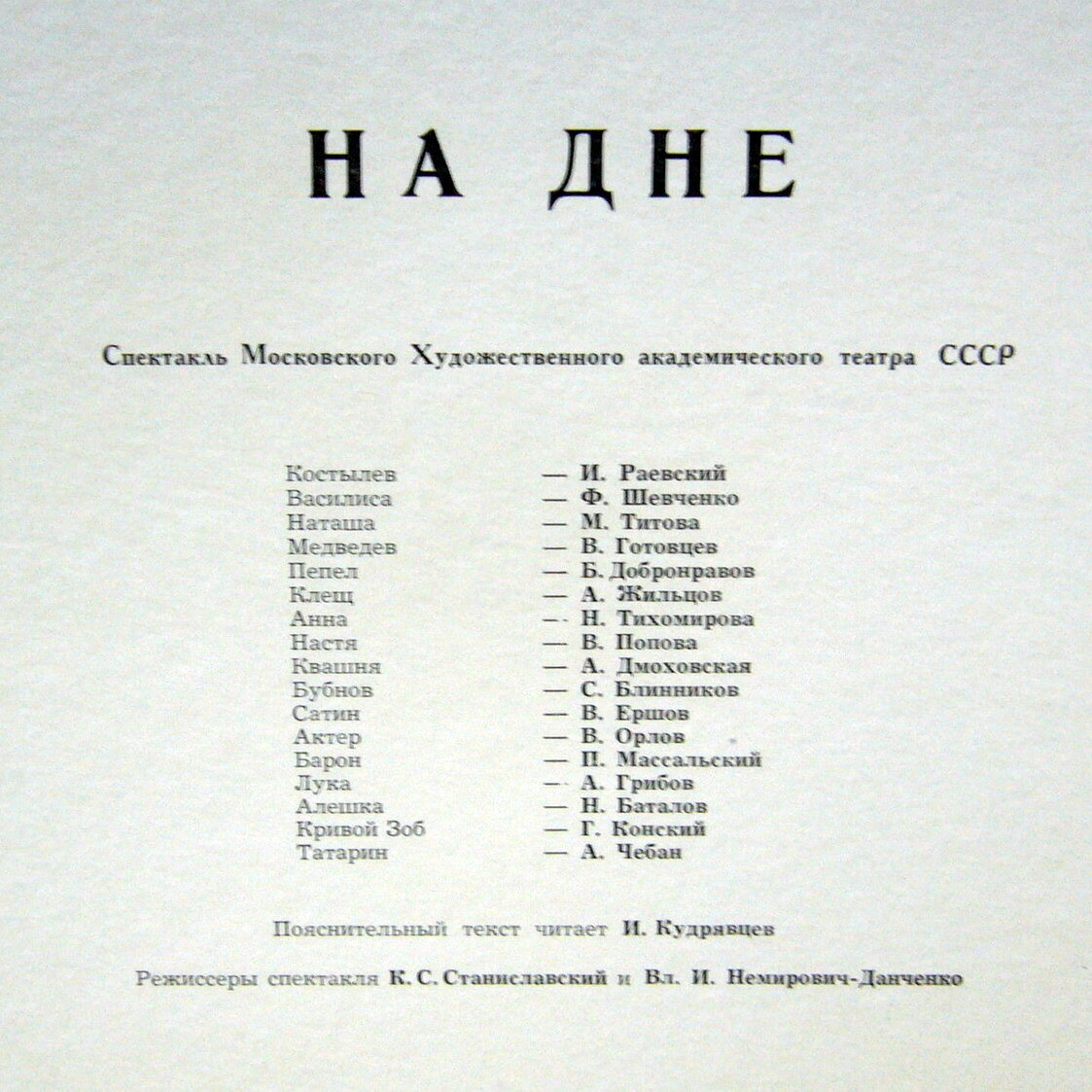 НА ДНЕ

Спектакль Московского Художественного академического театра СССР

Костылев — И. Раевский
Василиса — Ф. Шевченко
Наташа — М. Титова
Медведев — В. Готовцев
Пепел — Б. Добронравов
Клещ — А. Жильцов
Анна — Н. Тихомирова
Настя — В. Попова
Квашня — А. Дмоховская
Бубнов — С. Блинников
Сатин — В. Ершов
Актер — В. Орлов
Барон — П. Массальский
Лука — А. Грибов
Алешка — Н. Баталов
Кривой Зоб — Г. Конский
Татарин — А. Чебан

Пояснительный текст читает И. Кудрявцев

Режиссеры спектакля К. С. Станиславский и Вл. И. Немирович-Данченко